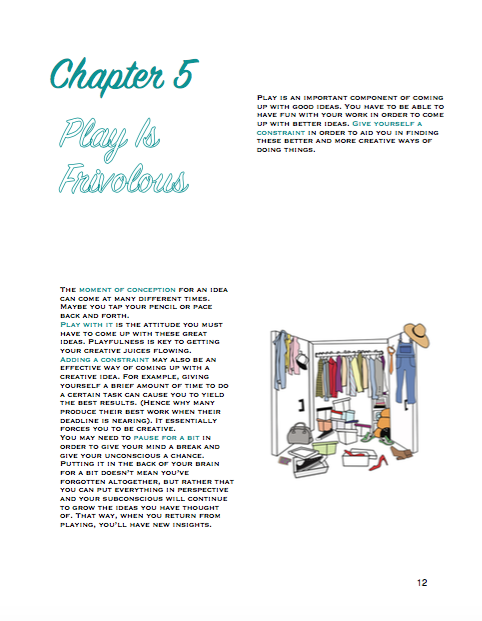 Chapter 5

Play Is Frivolous

Play is an important component of coming up with good ideas. You have to be able to have fun with your work in order to come up with better ideas. Give yourself a constraint in order to aid you in finding these better and more creative ways of doing things.

The moment of conception for an idea can come at many different times. Maybe you tap your pencil or pace back and forth.
Play with it is the attitude you must have to come up with these great ideas. Playfulness is key to getting your creative juices flowing.
Adding a constraint may also be an effective way of coming up with a creative idea. For example, giving yourself a brief amount of time to do a certain task can cause you to yield the best results. (Hence why many produce their best work when their deadline is nearing). It essentially forces you to be creative.
You may need to pause for a bit in order to give your mind a break and give your unconscious a chance. Putting it in the back of your brain for a bit doesn't mean you've forgotten altogether, but rather that you can put everything in perspective and your subconscious will continue to grow the ideas you have thought of. That way, when you return from playing, you'll have new insights.

12